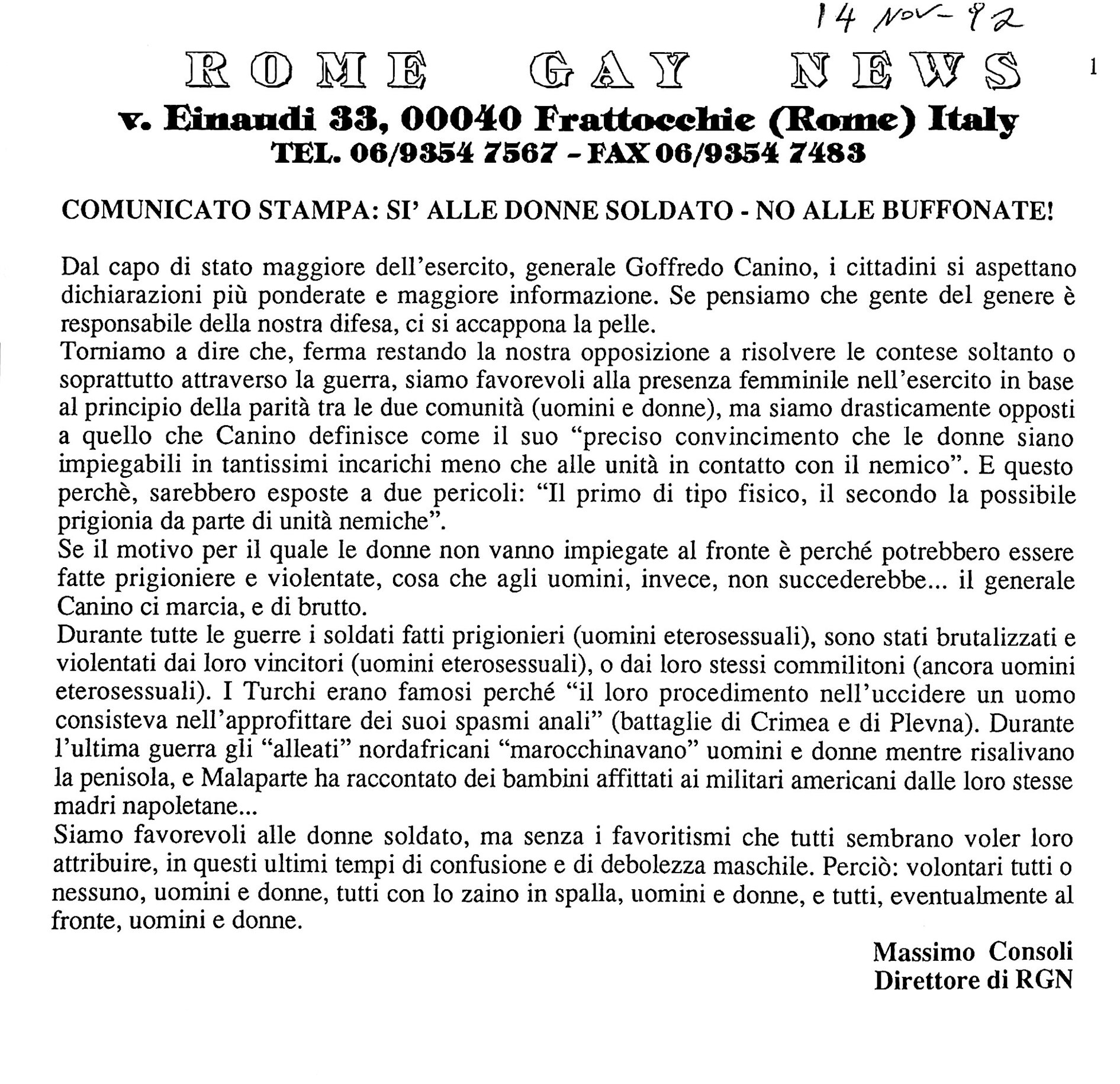 14 Nov-92

ROME GAY NEWS

1

v. Einaudi 33, 00040 Frattocchie (Rome) Italy
TEL. 06/9354 7567 - FAX 06/9354 7483

COMUNICATO STAMPA: SI' ALLE DONNE SOLDATO - NO ALLE BUFFONATE!

Dal capo di stato maggiore dell'esercito, generale Goffredo Canino, i cittadini si aspettano dichiarazioni più ponderate e maggiore informazione. Se pensiamo che gente del genere è responsabile della nostra difesa, ci si accappona la pelle.

Torniamo a dire che, ferma restando la nostra opposizione a risolvere le contese soltanto o soprattutto attraverso la guerra, siamo favorevoli alla presenza femminile nell'esercito in base al principio della parità tra le due comunità (uomini e donne), ma siamo drasticamente opposti a quello che Canino definisce come il suo "preciso convincimento che le donne siano impiegabili in tantissimi incarichi meno che alle unità in contatto con il nemico". E questo perchè, sarebbero esposte a due pericoli: "Il primo di tipo fisico, il secondo la possibile prigionia da parte di unità nemiche".

Se il motivo per il quale le donne non vanno impiegate al fronte è perché potrebbero essere fatte prigioniere e violentate, cosa che agli uomini, invece, non succederebbe... il generale Canino ci marcia, e di brutto.

Durante tutte le guerre i soldati fatti prigionieri (uomini eterosessuali), sono stati brutalizzati e violentati dai loro vincitori (uomini eterosessuali), o dai loro stessi commilitoni (ancora uomini eterosessuali). I Turchi erano famosi perché "il loro procedimento nell'uccidere un uomo consisteva nell'approfittare dei suoi spasmi anali" (battaglie di Crimea e di Plevna). Durante l'ultima guerra gli "alleati" nordafricani "marocchinavano" uomini e donne mentre risalivano la penisola, e Malaparte ha raccontato dei bambini affittati ai militari americani dalle loro stesse madri napoletane...

Siamo favorevoli alle donne soldato, ma senza i favoritismi che tutti sembrano voler loro attribuire, in questi ultimi tempi di confusione e di debolezza maschile. Perciò: volontari tutti o nessuno, uomini e donne, tutti con lo zaino in spalla, uomini e donne, e tutti, eventualmente al fronte, uomini e donne.

Massimo Consoli
Direttore di RGN